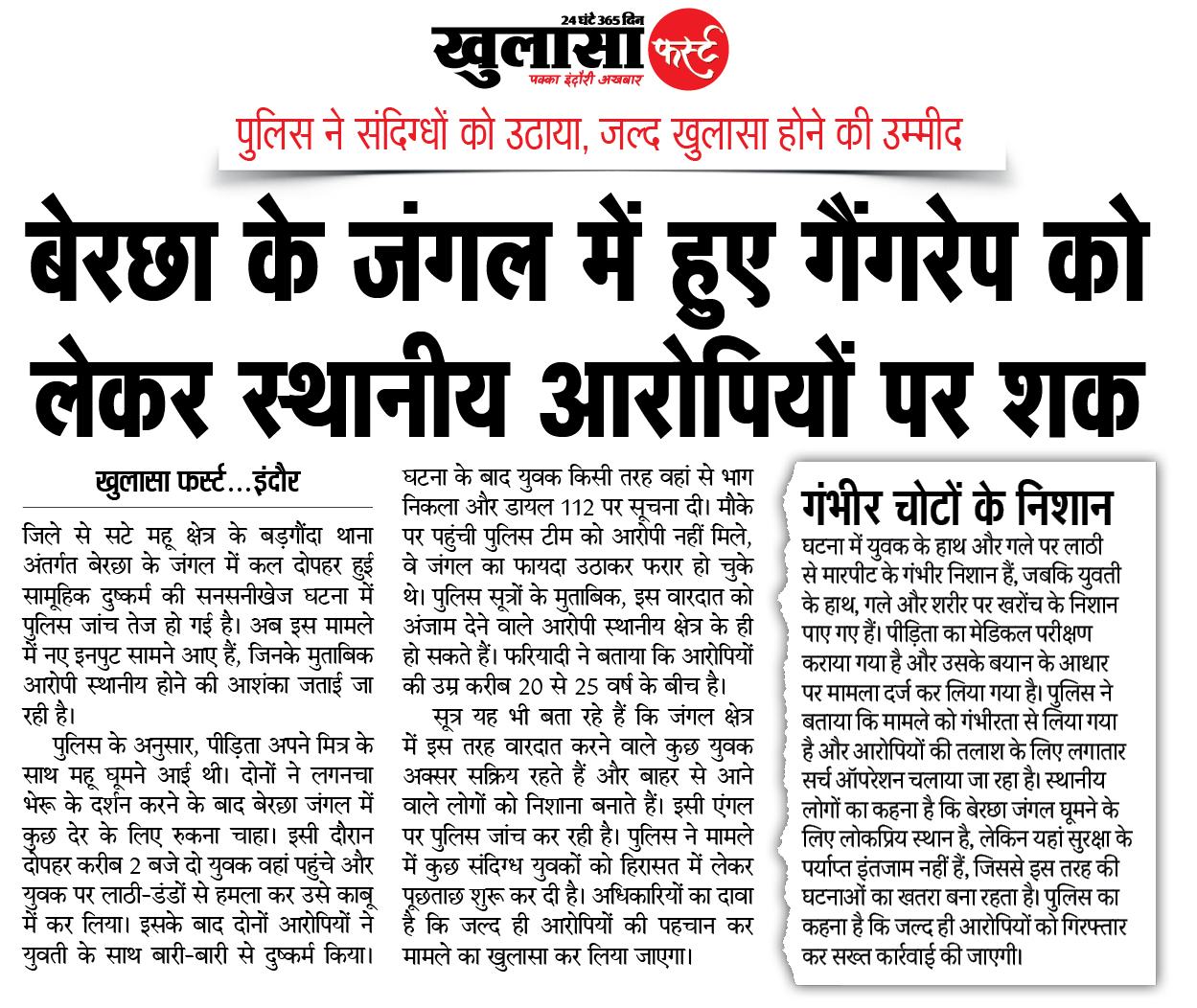 24 घंटे 365 दिन
खुलासा फर्स्ट
पक्का इंदौरी अखबार

पुलिस ने संदिग्धों को उठाया, जल्द खुलासा होने की उम्मीद

बेरछा के जंगल में हुए गैंगरेप को लेकर स्थानीय आरोपियों पर शक

खुलासा फर्स्ट...इंदौर

जिले से सटे महू क्षेत्र के बड़गौंदा थाना अंतर्गत बेरछा के जंगल में कल दोपहर हुई सामूहिक दुष्कर्म की सनसनीखेज घटना में पुलिस जांच तेज हो गई है। अब इस मामले में नए इनपुट सामने आए हैं, जिनके मुताबिक आरोपी स्थानीय होने की आशंका जताई जा रही है।

पुलिस के अनुसार, पीड़िता अपने मित्र के साथ महू घूमने आई थी। दोनों ने लगनचा भेरू के दर्शन करने के बाद बेरछा जंगल में कुछ देर के लिए रुकना चाहा। इसी दौरान दोपहर करीब 2 बजे दो युवक वहां पहुंचे और युवक पर लाठी-डंडों से हमला कर उसे काबू में कर लिया। इसके बाद दोनों आरोपियों ने युवती के साथ बारी-बारी से दुष्कर्म किया। घटना के बाद युवक किसी तरह वहां से भाग निकला और डायल 112 पर सूचना दी। मौके पर पहुंची पुलिस टीम को आरोपी नहीं मिले, वे जंगल का फायदा उठाकर फरार हो चुके थे। पुलिस सूत्रों के मुताबिक, इस वारदात को अंजाम देने वाले आरोपी स्थानीय क्षेत्र के ही हो सकते हैं। फरियादी ने बताया कि आरोपियों की उम्र करीब 20 से 25 वर्ष के बीच है।

सूत्र यह भी बता रहे हैं कि जंगल क्षेत्र में इस तरह वारदात करने वाले कुछ युवक अक्सर सक्रिय रहते हैं और बाहर से आने वाले लोगों को निशाना बनाते हैं। इसी एंगल पर पुलिस जांच कर रही है। पुलिस ने मामले में कुछ संदिग्ध युवकों को हिरासत में लेकर पूछताछ शुरू कर दी है। अधिकारियों का दावा है कि जल्द ही आरोपियों की पहचान कर मामले का खुलासा कर लिया जाएगा।

गंभीर चोटों के निशान

घटना में युवक के हाथ और गले पर लाठी से मारपीट के गंभीर निशान हैं, जबकि युवती के हाथ, गले और शरीर पर खरोंच के निशान पाए गए हैं। पीड़िता का मेडिकल परीक्षण कराया गया है और उसके बयान के आधार पर मामला दर्ज कर लिया गया है। पुलिस ने बताया कि मामले को गंभीरता से लिया गया है और आरोपियों की तलाश के लिए लगातार सर्च ऑपरेशन चलाया जा रहा है। स्थानीय लोगों का कहना है कि बेरछा जंगल घूमने के लिए लोकप्रिय स्थान है, लेकिन यहां सुरक्षा के पर्याप्त इंतजाम नहीं हैं, जिससे इस तरह की घटनाओं का खतरा बना रहता है। पुलिस का कहना है कि जल्द ही आरोपियों को गिरफ्तार कर सख्त कार्रवाई की जाएगी।